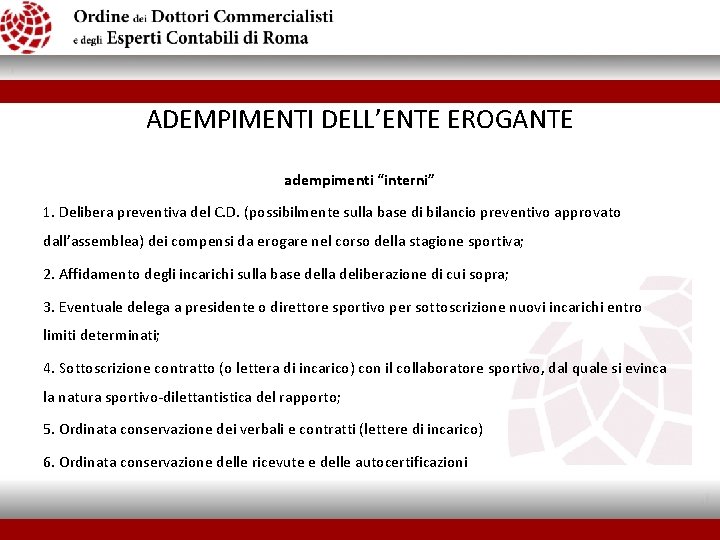 Ordine dei Dottori Commercialisti
e degli Esperti Contabili di Roma

ADEMPIMENTI DELL'ENTE EROGANTE

adempimenti "interni"

1. Delibera preventiva del C.D. (possibilmente sulla base di bilancio preventivo approvato dall'assemblea) dei compensi da erogare nel corso della stagione sportiva;

2. Affidamento degli incarichi sulla base della deliberazione di cui sopra;

3. Eventuale delega a presidente o direttore sportivo per sottoscrizione nuovi incarichi entro limiti determinati;

4. Sottoscrizione contratto (o lettera di incarico) con il collaboratore sportivo, dal quale si evinca la natura sportivo-dilettantistica del rapporto;

5. Ordinata conservazione dei verbali e contratti (lettere di incarico)

6. Ordinata conservazione delle ricevute e delle autocertificazioni